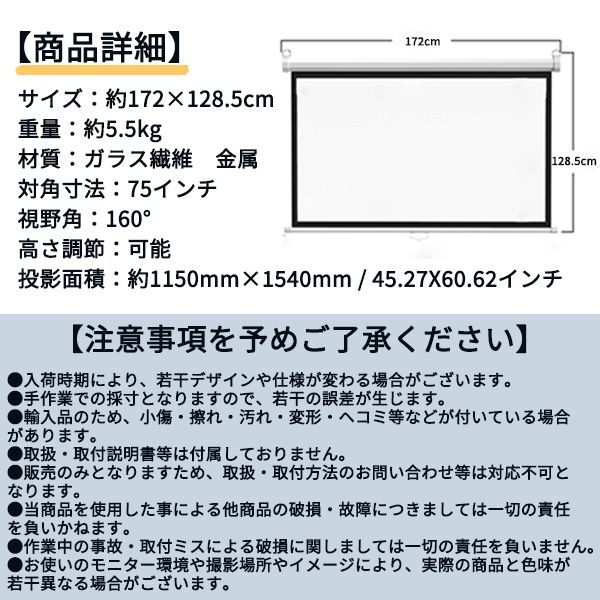 【商品詳細】

172cm

128.5cm

サイズ：約172×128.5cm
重量：約5.5kg
材質：ガラス繊維　金属
対角寸法：75インチ
視野角：160°
高さ調節：可能
投影面積：約1150mm×1540mm / 45.27X60.62インチ

【注意事項を予めご了承ください】

●入荷時期により、若干デザインや仕様が変わる場合がございます。
●手作業での採寸となりますので、若干の誤差が生じます。
●輸入品のため、小傷・擦れ・汚れ・変形・ヘコミ等などが付いている場合があります。
●取扱・取付説明書等は付属しておりません。
●販売のみとなりますため、取扱・取付方法のお問い合わせ等は対応不可となります。
●当商品を使用した事による他商品の破損・故障につきましては一切の責任を負いかねます。
●作業中の事故・取付ミスによる破損に関しましては一切の責任を負いません。
●お使いのモニター環境や撮影場所やイメージにより、実際の商品と色味が若干異なる場合がございます。